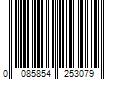 0 085854 253079